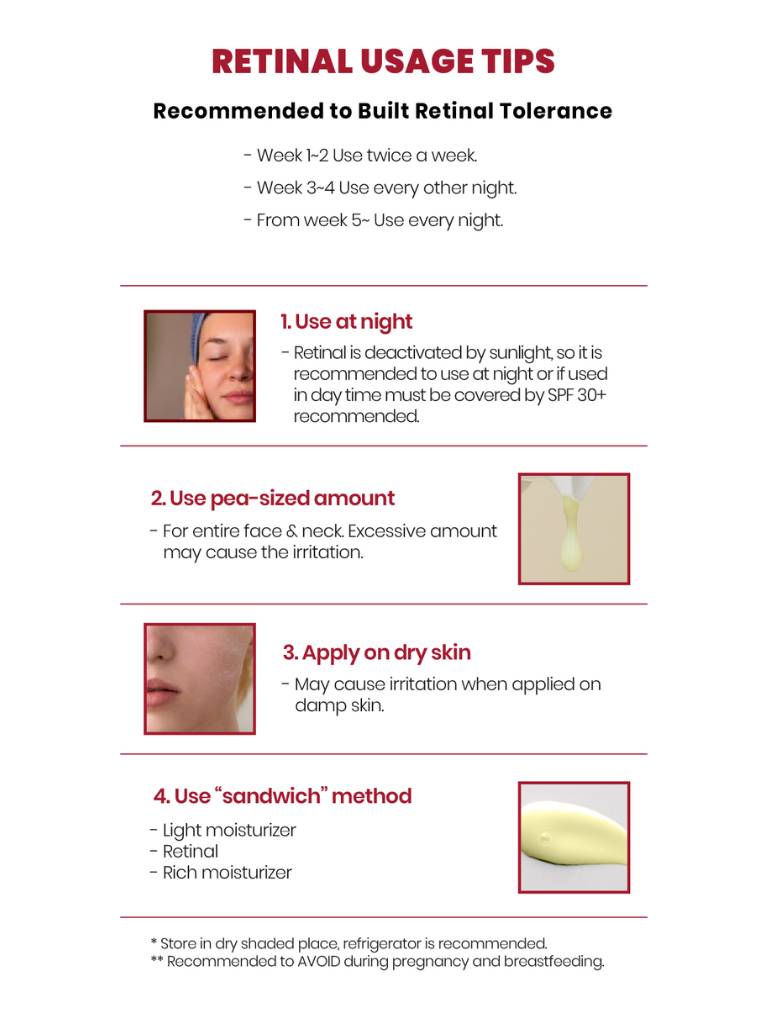 RETINAL USAGE TIPS

Recommended to Built Retinal Tolerance

- Week 1~2 Use twice a week.
- Week 3~4 Use every other night.
- From week 5~ Use every night.

1. Use at night

- Retinal is deactivated by sunlight, so it is recommended to use at night or if used in day time must be covered by SPF 30+ recommended.

2. Use pea-sized amount

- For entire face & neck. Excessive amount may cause the irritation.

3. Apply on dry skin

- May cause irritation when applied on damp skin.

4. Use "sandwich" method

- Light moisturizer
- Retinal
- Rich moisturizer

* Store in dry shaded place, refrigerator is recommended.
** Recommended to AVOID during pregnancy and breastfeeding.